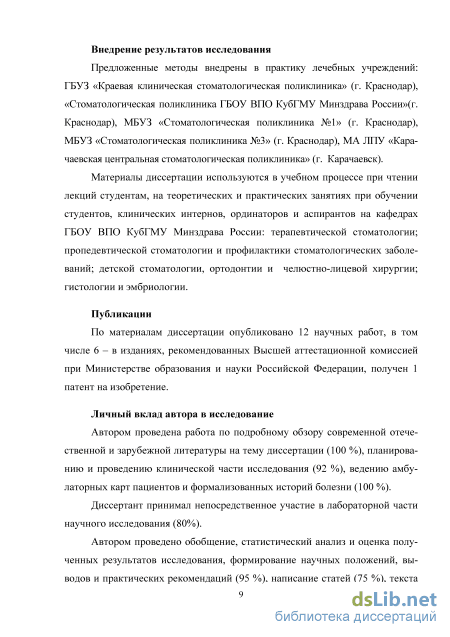 **Внедрение результатов исследования**

Предложенные методы внедрены в практику лечебных учреждений: ГБУЗ «Краевая клиническая стоматологическая поликлиника» (г. Краснодар), «Стоматологическая поликлиника ГБОУ ВПО КубГМУ Минздрава России»(г. Краснодар), МБУЗ «Стоматологическая поликлиника №1» (г. Краснодар), МБУЗ «Стоматологическая поликлиника №3» (г. Краснодар), МА ЛПУ «Карачаевская центральная стоматологическая поликлиника» (г. Карачаевск).

Материалы диссертации используются в учебном процессе при чтении лекций студентам, на теоретических и практических занятиях при обучении студентов, клинических интернов, ординаторов и аспирантов на кафедрах ГБОУ ВПО КубГМУ Минздрава России: терапевтической стоматологии; пропедевтической стоматологии и профилактики стоматологических заболеваний; детской стоматологии, ортодонтии и челюстно-лицевой хирургии; гистологии и эмбриологии.

**Публикации**

По материалам диссертации опубликовано 12 научных работ, в том числе 6 – в изданиях, рекомендованных Высшей аттестационной комиссией при Министерстве образования и науки Российской Федерации, получен 1 патент на изобретение.

**Личный вклад автора в исследование**

Автором проведена работа по подробному обзору современной отечественной и зарубежной литературы на тему диссертации (100 %), планированию и проведению клинической части исследования (92 %), ведению амбулаторных карт пациентов и формализованных историй болезни (100 %).

Диссертант принимал непосредственное участие в лабораторной части научного исследования (80%).

Автором проведено обобщение, статистический анализ и оценка полученных результатов исследования, формирование научных положений, выводов и практических рекомендаций (95 %), написание статей (75 %), текста

9

dsLib.net
библиотека диссертаций